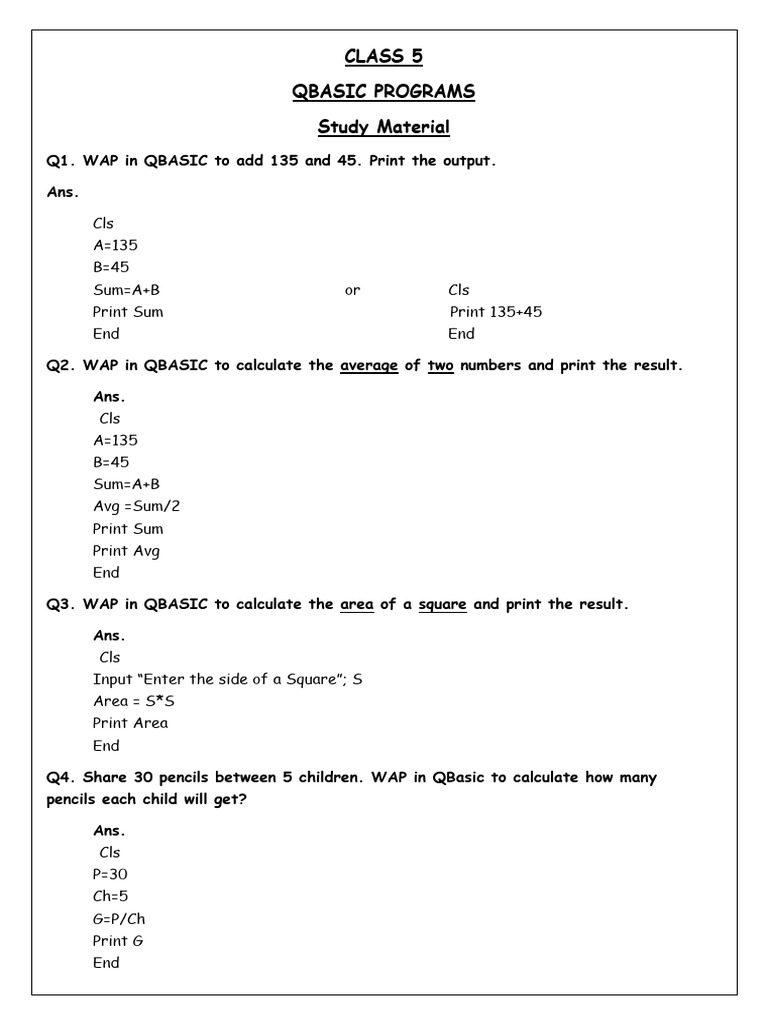 CLASS 5

QBASIC PROGRAMS

Study Material

Q1. WAP in QBASIC to add 135 and 45. Print the output.

Ans.

Cls
A=135
B=45
Sum=A+B
Print Sum
End

or

Cls
Print 135+45
End

Q2. WAP in QBASIC to calculate the average of two numbers and print the result.

Ans.
Cls
A=135
B=45
Sum=A+B
Avg =Sum/2
Print Sum
Print Avg
End

Q3. WAP in QBASIC to calculate the area of a square and print the result.

Ans.
Cls
Input "Enter the side of a Square"; S
Area = S*S
Print Area
End

Q4. Share 30 pencils between 5 children. WAP in QBasic to calculate how many pencils each child will get?

Ans.
Cls
P=30
Ch=5
G=P/Ch
Print G
End